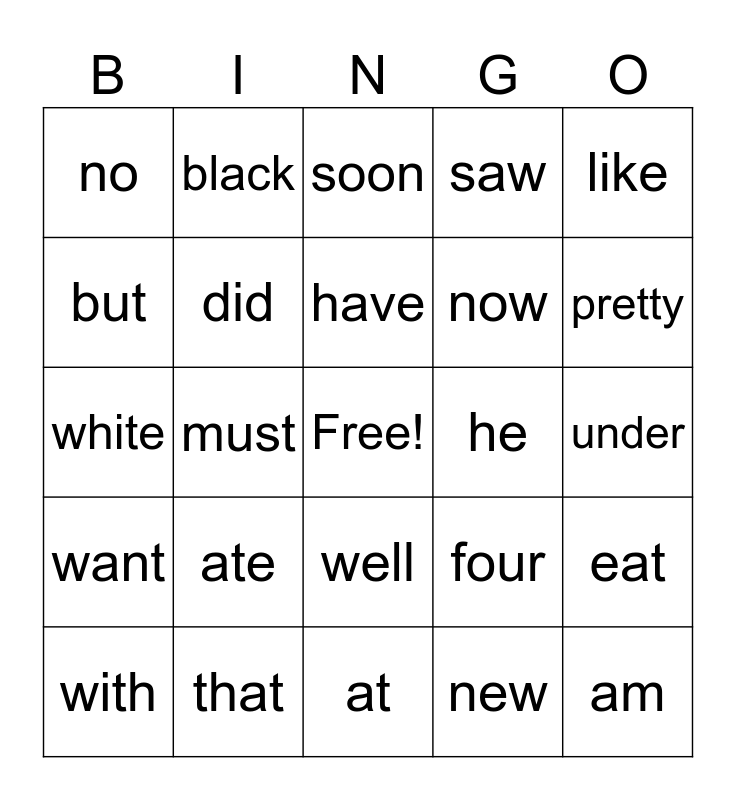 | B | I | N | G | O |
|---|---|---|---|---|
| no | black | soon | saw | like |
| but | did | have | now | pretty |
| white | must | Free! | he | under |
| want | ate | well | four | eat |
| with | that | at | new | am |